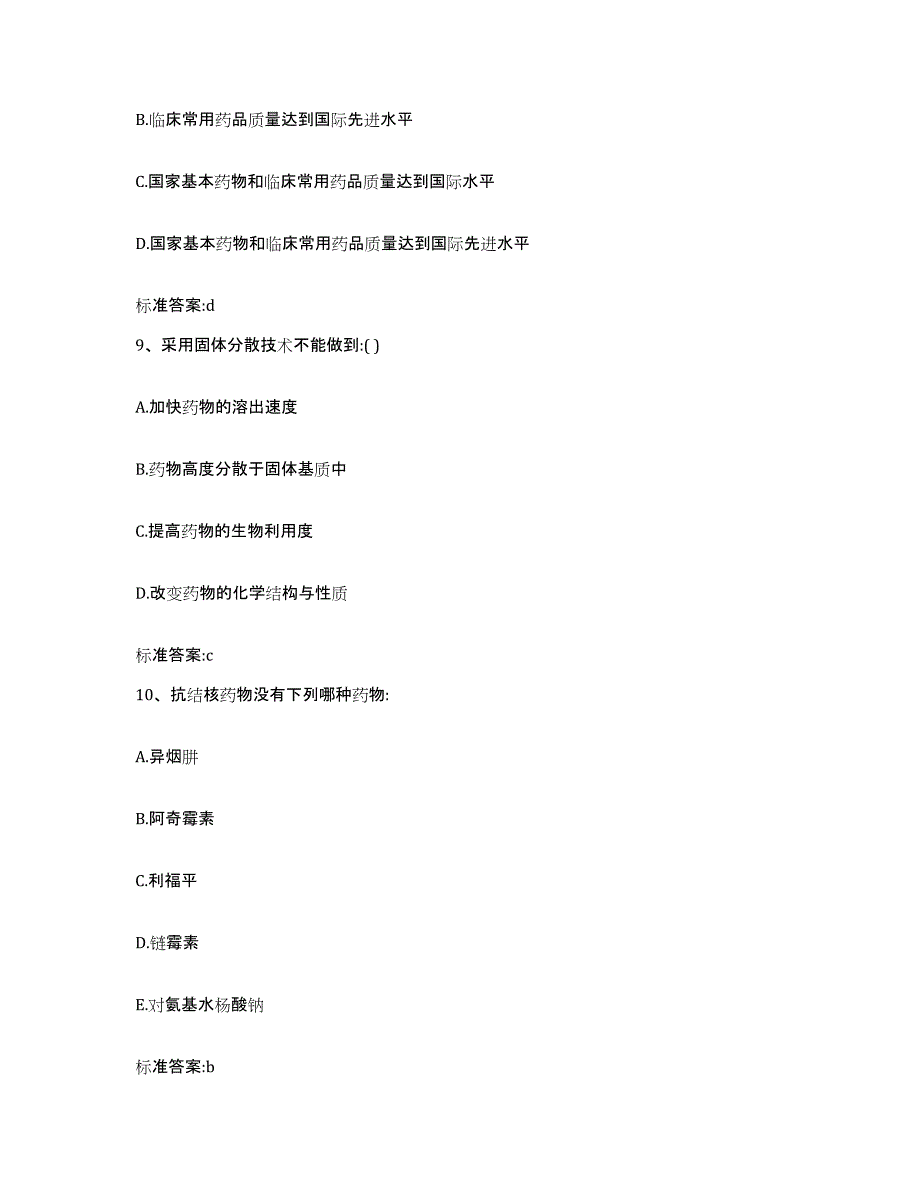 B.临床常用药品质量达到国际先进水平

C.国家基本药物和临床常用药品质量达到国际水平

D.国家基本药物和临床常用药品质量达到国际先进水平

标准答案:d

9、采用固体分散技术不能做到:( )

A.加快药物的溶出速度

B.药物高度分散于固体基质中

C.提高药物的生物利用度

D.改变药物的化学结构与性质

标准答案:c

10、抗结核药物没有下列哪种药物:

A.异烟肼

B.阿奇霉素

C.利福平

D.链霉素

E.对氨基水杨酸钠

标准答案:b